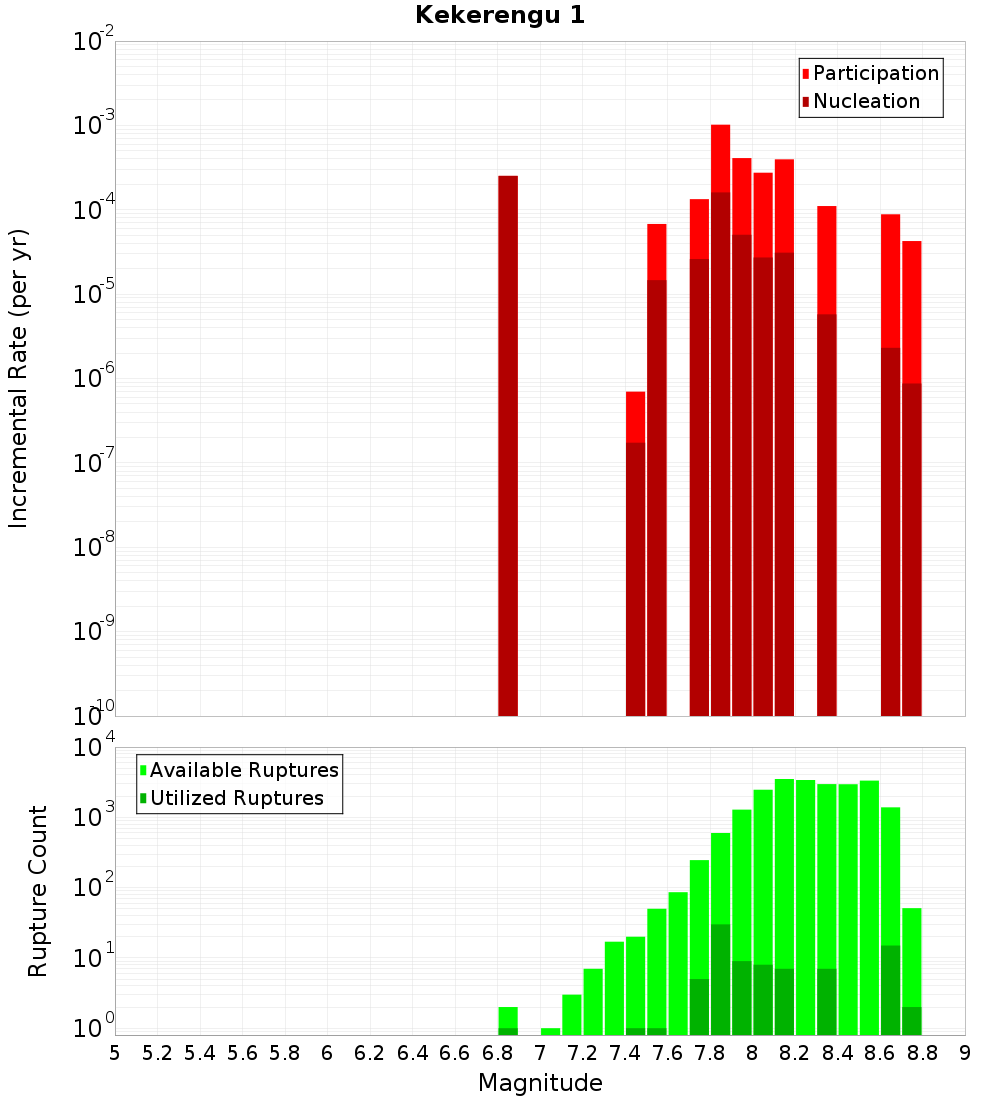 Kekerengu 1

Participation
Nucleation

Incremental Rate (per yr)

$10^{-2}$
$10^{-3}$
$10^{-4}$
$10^{-5}$
$10^{-6}$
$10^{-7}$
$10^{-8}$
$10^{-9}$
$10^{-10}$

Available Ruptures
Utilized Ruptures

Rupture Count

$10^{4}$
$10^{3}$
$10^{2}$
$10^{1}$
$10^{0}$

5 5.2 5.4 5.6 5.8 6 6.2 6.4 6.6 6.8 7 7.2 7.4 7.6 7.8 8 8.2 8.4 8.6 8.8 9

Magnitude